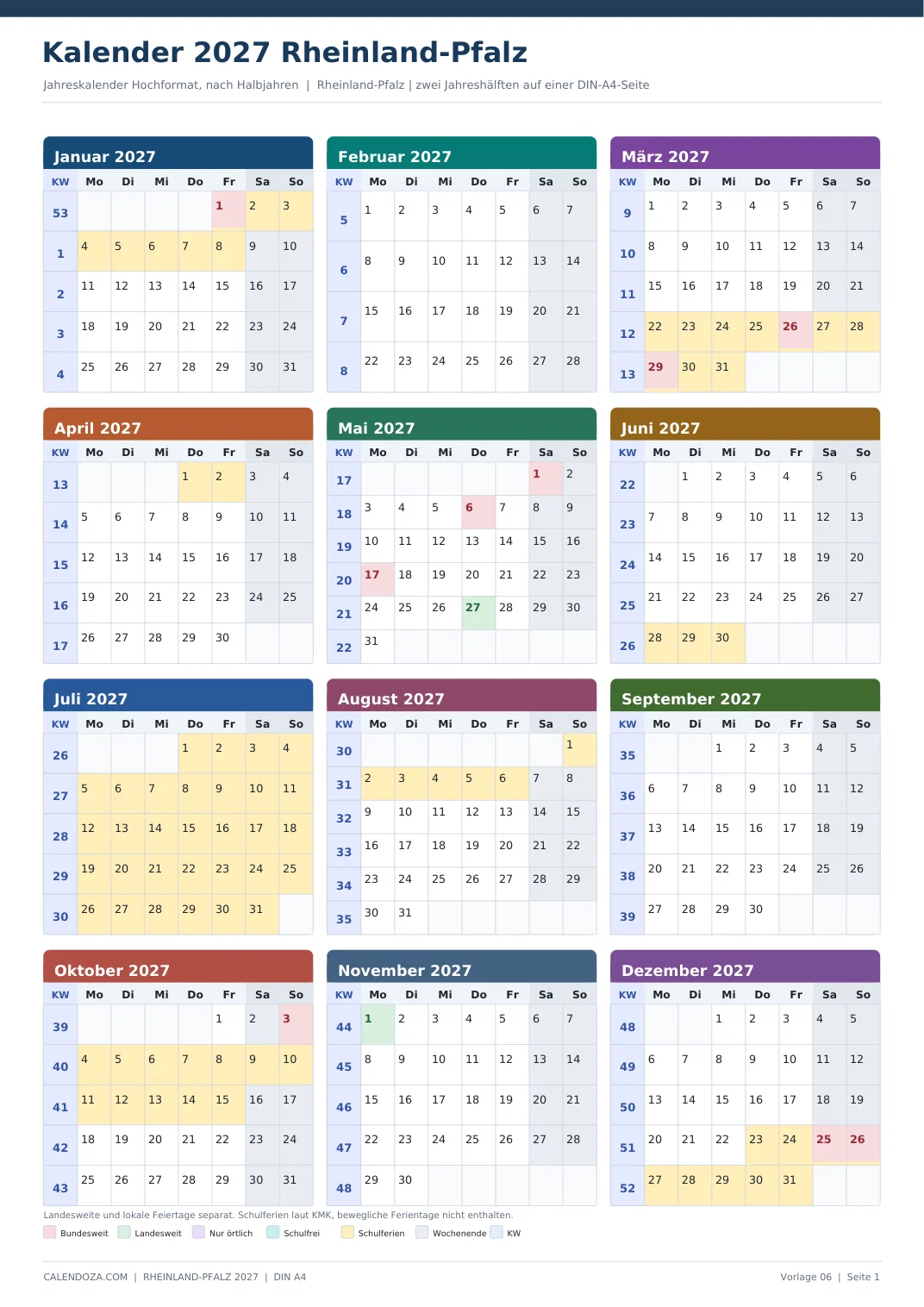 Kalender 2027 Rheinland-Pfalz

Jahreskalender Hochformat, nach Halbjahren | Rheinland-Pfalz | zwei Jahreshälften auf einer DIN-A4-Seite

Januar 2027

| KW | Mo | Di | Mi | Do | Fr | Sa | So |
|---|---|---|---|---|---|---|---|
| 53 | | | | | 1 | 2 | 3 |
| 1 | 4 | 5 | 6 | 7 | 8 | 9 | 10 |
| 2 | 11 | 12 | 13 | 14 | 15 | 16 | 17 |
| 3 | 18 | 19 | 20 | 21 | 22 | 23 | 24 |
| 4 | 25 | 26 | 27 | 28 | 29 | 30 | 31 |

Februar 2027

| KW | Mo | Di | Mi | Do | Fr | Sa | So |
|---|---|---|---|---|---|---|---|
| 5 | 1 | 2 | 3 | 4 | 5 | 6 | 7 |
| 6 | 8 | 9 | 10 | 11 | 12 | 13 | 14 |
| 7 | 15 | 16 | 17 | 18 | 19 | 20 | 21 |
| 8 | 22 | 23 | 24 | 25 | 26 | 27 | 28 |

März 2027

| KW | Mo | Di | Mi | Do | Fr | Sa | So |
|---|---|---|---|---|---|---|---|
| 9 | 1 | 2 | 3 | 4 | 5 | 6 | 7 |
| 10 | 8 | 9 | 10 | 11 | 12 | 13 | 14 |
| 11 | 15 | 16 | 17 | 18 | 19 | 20 | 21 |
| 12 | 22 | 23 | 24 | 25 | 26 | 27 | 28 |
| 13 | 29 | 30 | 31 | | | | |

April 2027

| KW | Mo | Di | Mi | Do | Fr | Sa | So |
|---|---|---|---|---|---|---|---|
| 13 | | | | 1 | 2 | 3 | 4 |
| 14 | 5 | 6 | 7 | 8 | 9 | 10 | 11 |
| 15 | 12 | 13 | 14 | 15 | 16 | 17 | 18 |
| 16 | 19 | 20 | 21 | 22 | 23 | 24 | 25 |
| 17 | 26 | 27 | 28 | 29 | 30 | | |

Mai 2027

| KW | Mo | Di | Mi | Do | Fr | Sa | So |
|---|---|---|---|---|---|---|---|
| 17 | | | | | | 1 | 2 |
| 18 | 3 | 4 | 5 | 6 | 7 | 8 | 9 |
| 19 | 10 | 11 | 12 | 13 | 14 | 15 | 16 |
| 20 | 17 | 18 | 19 | 20 | 21 | 22 | 23 |
| 21 | 24 | 25 | 26 | 27 | 28 | 29 | 30 |
| 22 | 31 | | | | | | |

Juni 2027

| KW | Mo | Di | Mi | Do | Fr | Sa | So |
|---|---|---|---|---|---|---|---|
| 22 | | 1 | 2 | 3 | 4 | 5 | 6 |
| 23 | 7 | 8 | 9 | 10 | 11 | 12 | 13 |
| 24 | 14 | 15 | 16 | 17 | 18 | 19 | 20 |
| 25 | 21 | 22 | 23 | 24 | 25 | 26 | 27 |
| 26 | 28 | 29 | 30 | | | | |

Juli 2027

| KW | Mo | Di | Mi | Do | Fr | Sa | So |
|---|---|---|---|---|---|---|---|
| 26 | | | | 1 | 2 | 3 | 4 |
| 27 | 5 | 6 | 7 | 8 | 9 | 10 | 11 |
| 28 | 12 | 13 | 14 | 15 | 16 | 17 | 18 |
| 29 | 19 | 20 | 21 | 22 | 23 | 24 | 25 |
| 30 | 26 | 27 | 28 | 29 | 30 | 31 | |

August 2027

| KW | Mo | Di | Mi | Do | Fr | Sa | So |
|---|---|---|---|---|---|---|---|
| 30 | | | | | | | 1 |
| 31 | 2 | 3 | 4 | 5 | 6 | 7 | 8 |
| 32 | 9 | 10 | 11 | 12 | 13 | 14 | 15 |
| 33 | 16 | 17 | 18 | 19 | 20 | 21 | 22 |
| 34 | 23 | 24 | 25 | 26 | 27 | 28 | 29 |
| 35 | 30 | 31 | | | | | |

September 2027

| KW | Mo | Di | Mi | Do | Fr | Sa | So |
|---|---|---|---|---|---|---|---|
| 35 | | | 1 | 2 | 3 | 4 | 5 |
| 36 | 6 | 7 | 8 | 9 | 10 | 11 | 12 |
| 37 | 13 | 14 | 15 | 16 | 17 | 18 | 19 |
| 38 | 20 | 21 | 22 | 23 | 24 | 25 | 26 |
| 39 | 27 | 28 | 29 | 30 | | | |

Oktober 2027

| KW | Mo | Di | Mi | Do | Fr | Sa | So |
|---|---|---|---|---|---|---|---|
| 39 | | | | | 1 | 2 | 3 |
| 40 | 4 | 5 | 6 | 7 | 8 | 9 | 10 |
| 41 | 11 | 12 | 13 | 14 | 15 | 16 | 17 |
| 42 | 18 | 19 | 20 | 21 | 22 | 23 | 24 |
| 43 | 25 | 26 | 27 | 28 | 29 | 30 | 31 |

November 2027

| KW | Mo | Di | Mi | Do | Fr | Sa | So |
|---|---|---|---|---|---|---|---|
| 44 | 1 | 2 | 3 | 4 | 5 | 6 | 7 |
| 45 | 8 | 9 | 10 | 11 | 12 | 13 | 14 |
| 46 | 15 | 16 | 17 | 18 | 19 | 20 | 21 |
| 47 | 22 | 23 | 24 | 25 | 26 | 27 | 28 |
| 48 | 29 | 30 | | | | | |

Dezember 2027

| KW | Mo | Di | Mi | Do | Fr | Sa | So |
|---|---|---|---|---|---|---|---|
| 48 | | | 1 | 2 | 3 | 4 | 5 |
| 49 | 6 | 7 | 8 | 9 | 10 | 11 | 12 |
| 50 | 13 | 14 | 15 | 16 | 17 | 18 | 19 |
| 51 | 20 | 21 | 22 | 23 | 24 | 25 | 26 |
| 52 | 27 | 28 | 29 | 30 | 31 | | |

Landesweite und lokale Feiertage separat. Schulferien laut KMK, bewegliche Ferientage nicht enthalten.

Bundesweit Landesweit Nur örtlich Schulfrei Schulferien Wochenende KW

CALENDOZA.COM | RHEINLAND-PFALZ 2027 | DIN A4

Vorlage 06 | Seite 1